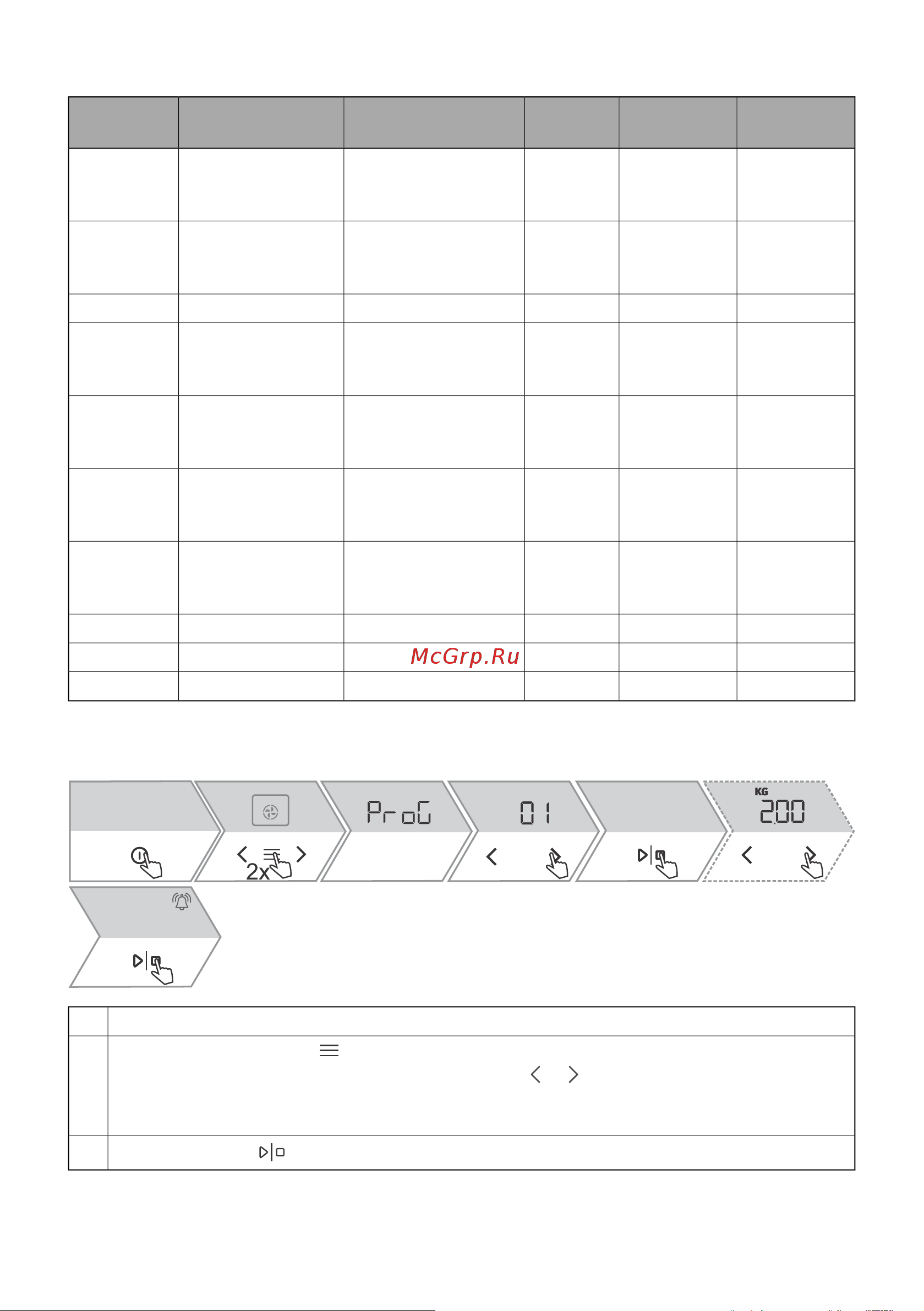 McGrp.Ru

2x

ProG

01

KG
2.00